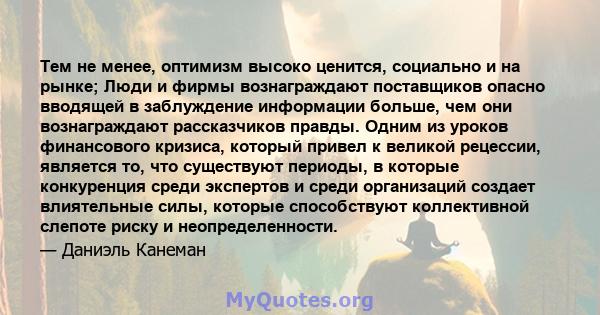 Тем не менее, оптимизм высоко ценится, социально и на рынке; Люди и фирмы вознаграждают поставщиков опасно вводящей в заблуждение информации больше, чем они вознаграждают рассказчиков правды. Одним из уроков финансового кризиса, который привел к великой рецессии, является то, что существуют периоды, в которые конкуренция среди экспертов и среди организаций создает влиятельные силы, которые способствуют коллективной слепоте риску и неопределенности.

— Даниэль Канеман

MyQuotes.org